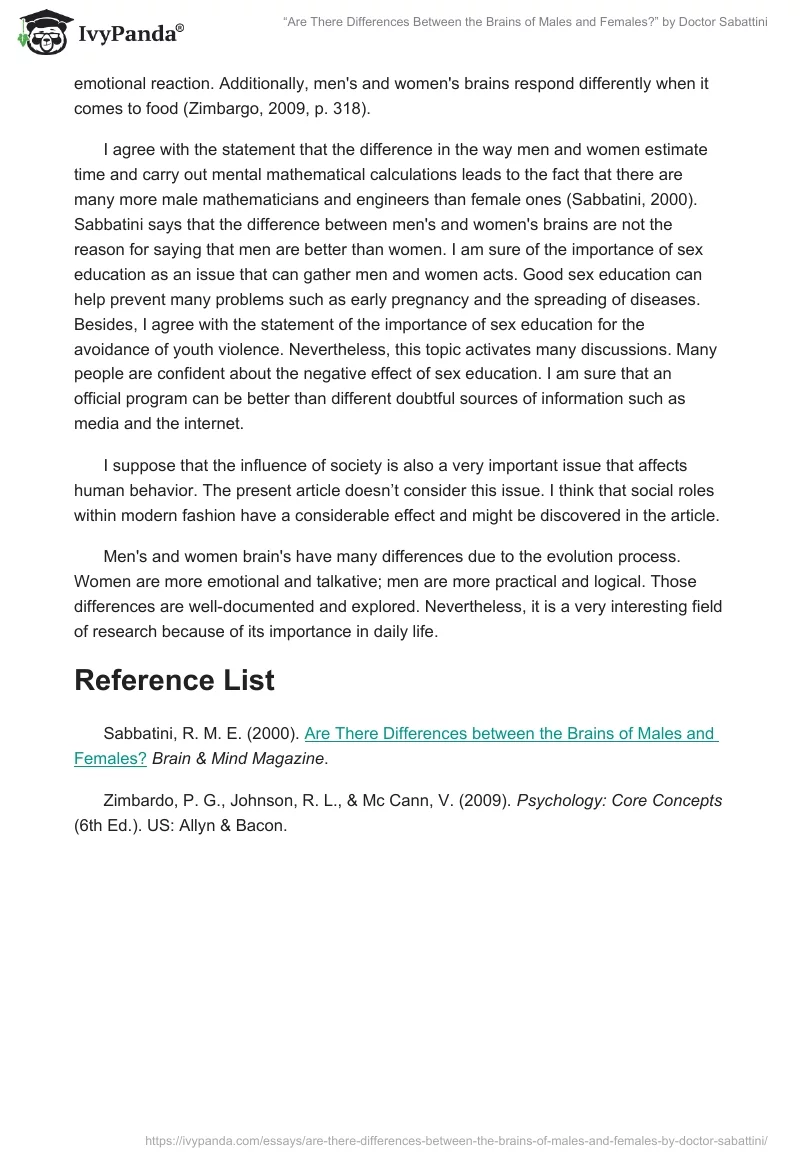 IvyPanda®

"Are There Differences Between the Brains of Males and Females?" by Doctor Sabattini

emotional reaction. Additionally, men's and women's brains respond differently when it comes to food (Zimbargo, 2009, p. 318).

I agree with the statement that the difference in the way men and women estimate time and carry out mental mathematical calculations leads to the fact that there are many more male mathematicians and engineers than female ones (Sabbatini, 2000). Sabbatini says that the difference between men's and women's brains are not the reason for saying that men are better than women. I am sure of the importance of sex education as an issue that can gather men and women acts. Good sex education can help prevent many problems such as early pregnancy and the spreading of diseases. Besides, I agree with the statement of the importance of sex education for the avoidance of youth violence. Nevertheless, this topic activates many discussions. Many people are confident about the negative effect of sex education. I am sure that an official program can be better than different doubtful sources of information such as media and the internet.

I suppose that the influence of society is also a very important issue that affects human behavior. The present article doesn't consider this issue. I think that social roles within modern fashion have a considerable effect and might be discovered in the article.

Men's and women brain's have many differences due to the evolution process. Women are more emotional and talkative; men are more practical and logical. Those differences are well-documented and explored. Nevertheless, it is a very interesting field of research because of its importance in daily life.

Reference List

Sabbatini, R. M. E. (2000). Are There Differences between the Brains of Males and Females? Brain & Mind Magazine.

Zimbardo, P. G., Johnson, R. L., & Mc Cann, V. (2009). Psychology: Core Concepts (6th Ed.). US: Allyn & Bacon.

https://ivypanda.com/essays/are-there-differences-between-the-brains-of-males-and-females-by-doctor-sabattini/